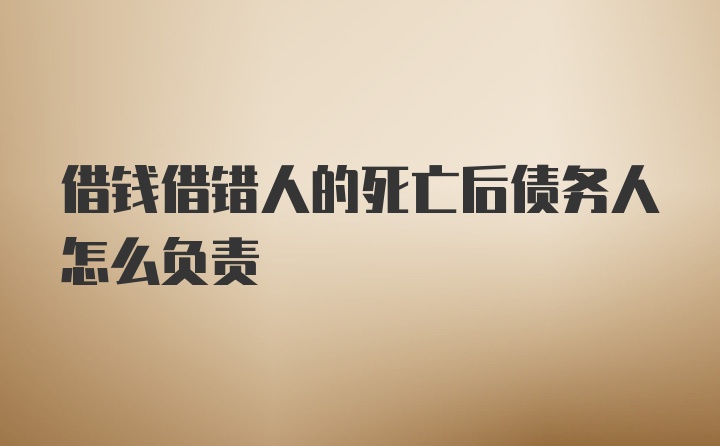 借钱借错人的死亡后债务人怎么负责